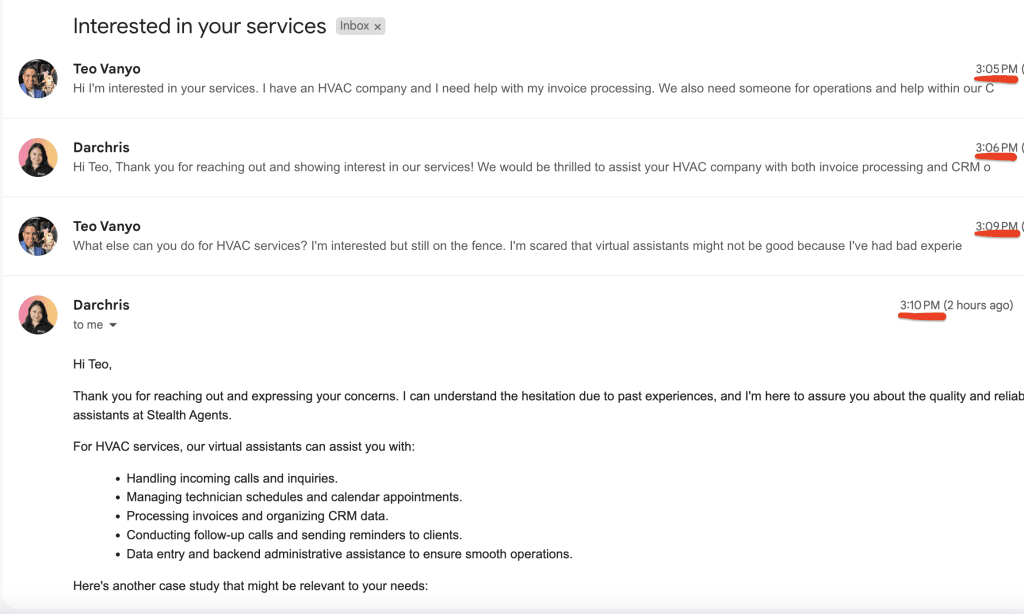 Interested in your services Inbox ×

Teo Vanyo
3:05 PM (
Hi I'm interested in your services. I have an HVAC company and I need help with my invoice processing. We also need someone for operations and help within our C

Darchris
3:06 PM (
Hi Teo, Thank you for reaching out and showing interest in our services! We would be thrilled to assist your HVAC company with both invoice processing and CRM o

Teo Vanyo
3:09 PM (
What else can you do for HVAC services? I'm interested but still on the fence. I'm scared that virtual assistants might not be good because I've had bad experie

Darchris
3:10 PM (2 hours ago)
to me

Hi Teo,

Thank you for reaching out and expressing your concerns. I can understand the hesitation due to past experiences, and I'm here to assure you about the quality and reliab assistants at Stealth Agents.

For HVAC services, our virtual assistants can assist you with:

• Handling incoming calls and inquiries.
• Managing technician schedules and calendar appointments.
• Processing invoices and organizing CRM data.
• Conducting follow-up calls and sending reminders to clients.
• Data entry and backend administrative assistance to ensure smooth operations.

Here's another case study that might be relevant to your needs: